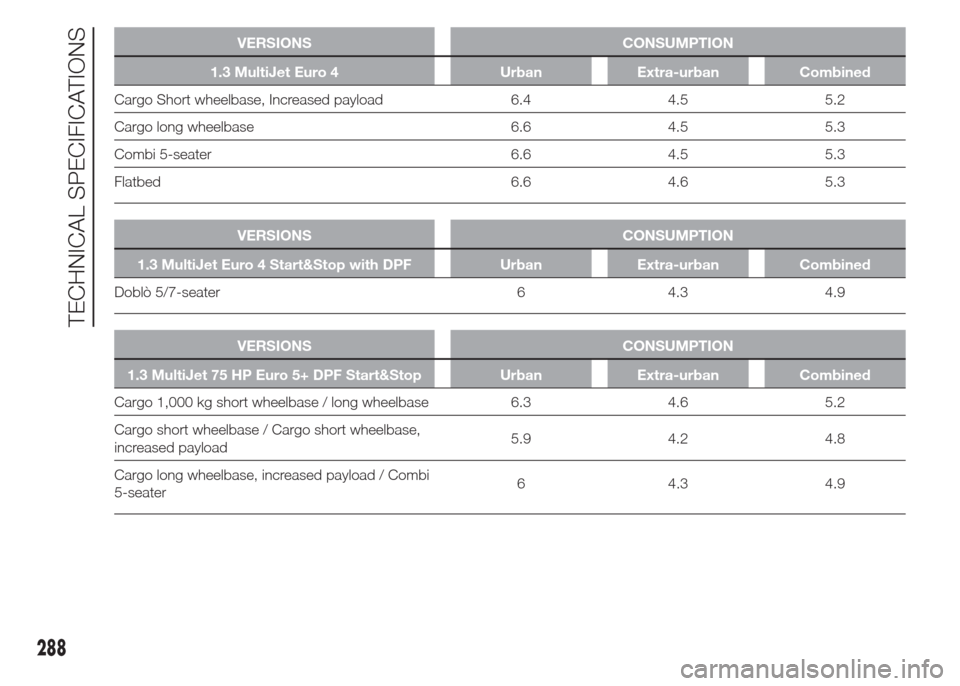 TECHNICAL SPECIFICATIONS

| VERSIONS | CONSUMPTION | | |
|---|---|---|---|
| 1.3 MultiJet Euro 4 | Urban | Extra-urban | Combined |
| Cargo Short wheelbase, Increased payload | 6.4 | 4.5 | 5.2 |
| Cargo long wheelbase | 6.6 | 4.5 | 5.3 |
| Combi 5-seater | 6.6 | 4.5 | 5.3 |
| Flatbed | 6.6 | 4.6 | 5.3 |

| VERSIONS | CONSUMPTION | | |
|---|---|---|---|
| 1.3 MultiJet Euro 4 Start&Stop with DPF | Urban | Extra-urban | Combined |
| Doblò 5/7-seater | 6 | 4.3 | 4.9 |

| VERSIONS | CONSUMPTION | | |
|---|---|---|---|
| 1.3 MultiJet 75 HP Euro 5+ DPF Start&Stop | Urban | Extra-urban | Combined |
| Cargo 1,000 kg short wheelbase / long wheelbase | 6.3 | 4.6 | 5.2 |
| Cargo short wheelbase / Cargo short wheelbase, increased payload | 5.9 | 4.2 | 4.8 |
| Cargo long wheelbase, increased payload / Combi 5-seater | 6 | 4.3 | 4.9 |

288

carmanualsonline.info